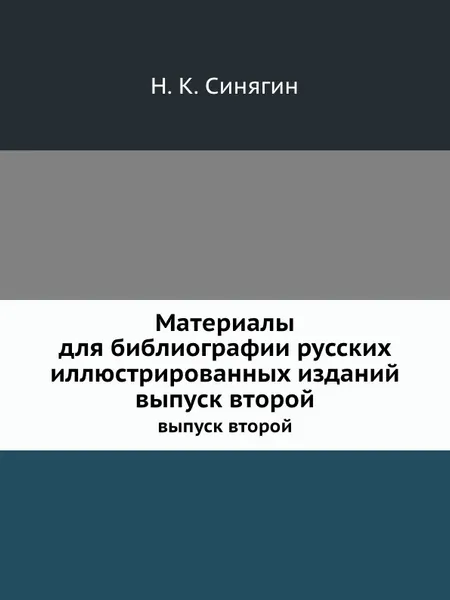 Н. К. Синягин

Материалы для библиографии русских иллюстрированных изданий выпуск второй

выпуск второй